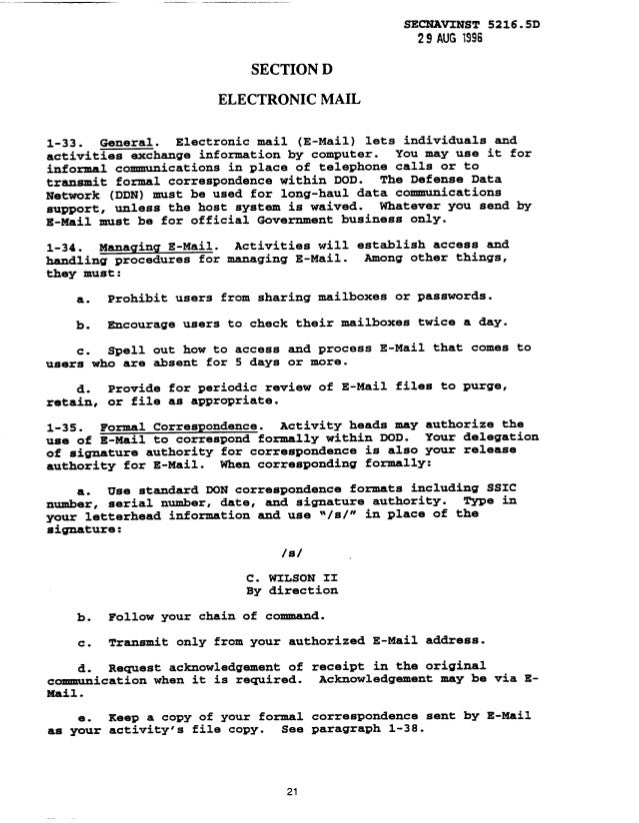 SECNAVINST 5216.5D
29 AUG 1996

SECTION D

ELECTRONIC MAIL

1-33. General. Electronic mail (E-Mail) lets individuals and activities exchange information by computer. You may use it for informal communications in place of telephone calls or to transmit formal correspondence within DOD. The Defense Data Network (DDN) must be used for long-haul data communications support, unless the host system is waived. Whatever you send by E-Mail must be for official Government business only.

1-34. Managing E-Mail. Activities will establish access and handling procedures for managing E-Mail. Among other things, they must:

a. Prohibit users from sharing mailboxes or passwords.

b. Encourage users to check their mailboxes twice a day.

c. Spell out how to access and process E-Mail that comes to users who are absent for 5 days or more.

d. Provide for periodic review of E-Mail files to purge, retain, or file as appropriate.

1-35. Formal Correspondence. Activity heads may authorize the use of E-Mail to correspond formally within DOD. Your delegation of signature authority for correspondence is also your release authority for E-Mail. When corresponding formally:

a. Use standard DON correspondence formats including SSIC number, serial number, date, and signature authority. Type in your letterhead information and use "/s/" in place of the signature:

/s/

C. WILSON II
By direction

b. Follow your chain of command.

c. Transmit only from your authorized E-Mail address.

d. Request acknowledgement of receipt in the original communication when it is required. Acknowledgement may be via E-Mail.

e. Keep a copy of your formal correspondence sent by E-Mail as your activity's file copy. See paragraph 1-38.

21